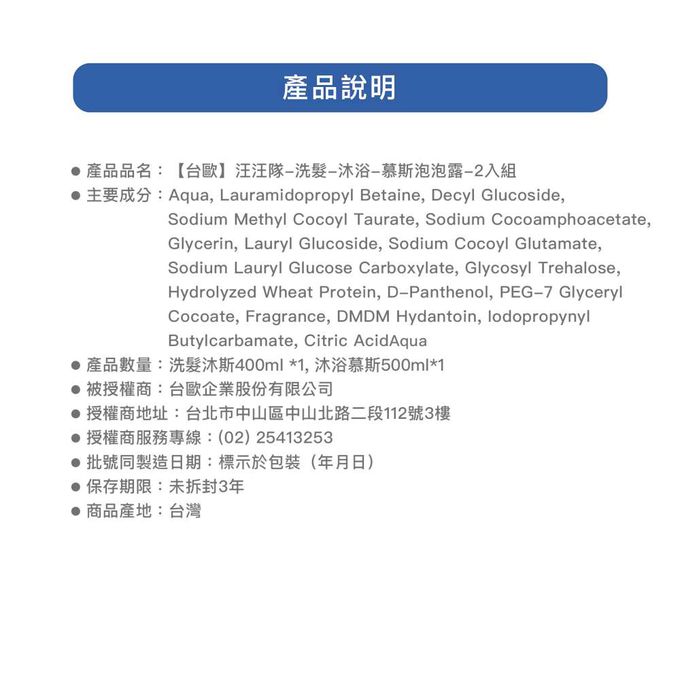 產品說明

● 產品品名：【台歐】汪汪隊-洗髮-沐浴-慕斯泡泡露-2入組
● 主要成分：Aqua, Lauramidopropyl Betaine, Decyl Glucoside, Sodium Methyl Cocoyl Taurate, Sodium Cocoamphoacetate, Glycerin, Lauryl Glucoside, Sodium Cocoyl Glutamate, Sodium Lauryl Glucose Carboxylate, Glycosyl Trehalose, Hydrolyzed Wheat Protein, D-Panthenol, PEG-7 Glyceryl Cocoate, Fragrance, DMDM Hydantoin, Iodopropynyl Butylcarbamate, Citric AcidAqua
● 產品數量：洗髮沐斯400ml *1, 沐浴慕斯500ml*1
● 被授權商：台歐企業股份有限公司
● 授權商地址：台北市中山區中山北路二段112號3樓
● 授權商服務專線：(02) 25413253
● 批號同製造日期：標示於包裝（年月日）
● 保存期限：未拆封3年
● 商品產地：台灣